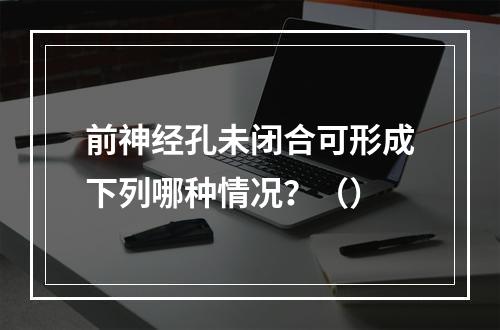 前神经孔未闭合可形成下列哪种情况？（）